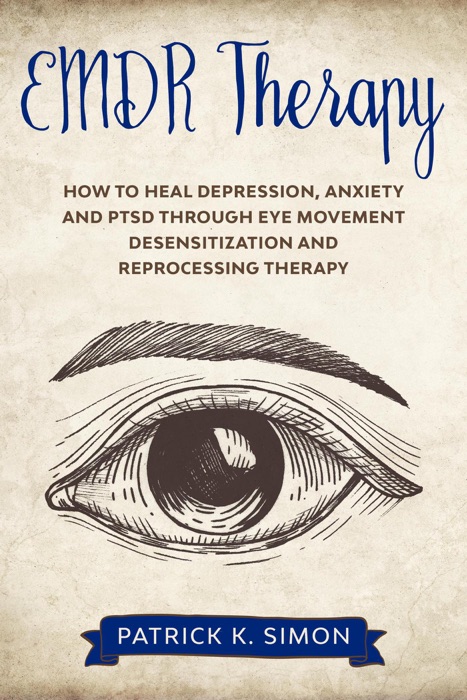 EMDR Therapy

HOW TO HEAL DEPRESSION, ANXIETY AND PTSD THROUGH EYE MOVEMENT DESENSITIZATION AND REPROCESSING THERAPY

PATRICK K. SIMON